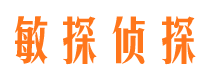 敏探侦探